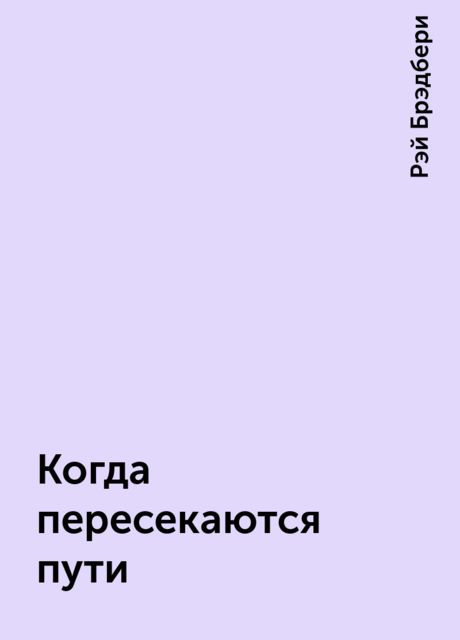 Рэй Брэдбери

Когда пересекаются пути